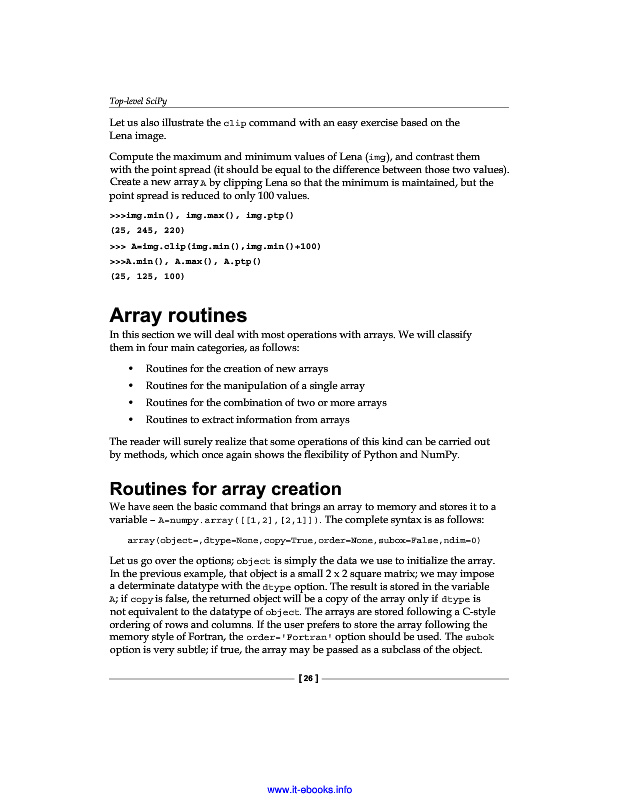 Top-level SciPy

Let us also illustrate the clip command with an easy exercise based on the Lena image.

Compute the maximum and minimum values of Lena (img), and contrast them with the point spread (it should be equal to the difference between those two values). Create a new array A by clipping Lena so that the minimum is maintained, but the point spread is reduced to only 100 values.

>>>img.min(), img.max(), img.ptp()
(25, 245, 220)
>>> A=img.clip(img.min(),img.min()+100)
>>>A.min(), A.max(), A.ptp()
(25, 125, 100)

Array routines

In this section we will deal with most operations with arrays. We will classify them in four main categories, as follows:

• Routines for the creation of new arrays
• Routines for the manipulation of a single array
• Routines for the combination of two or more arrays
• Routines to extract information from arrays

The reader will surely realize that some operations of this kind can be carried out by methods, which once again shows the flexibility of Python and NumPy.

Routines for array creation

We have seen the basic command that brings an array to memory and stores it to a variable – A=numpy.array([[1,2],[2,1]]). The complete syntax is as follows:

array(object=,dtype=None,copy=True,order=None,subox=False,ndim=0)

Let us go over the options; object is simply the data we use to initialize the array. In the previous example, that object is a small 2 x 2 square matrix; we may impose a determinate datatype with the dtype option. The result is stored in the variable A; if copy is false, the returned object will be a copy of the array only if dtype is not equivalent to the datatype of object. The arrays are stored following a C-style ordering of rows and columns. If the user prefers to store the array following the memory style of Fortran, the order='Fortran' option should be used. The subok option is very subtle; if true, the array may be passed as a subclass of the object.

[ 26 ]

www.it-ebooks.info